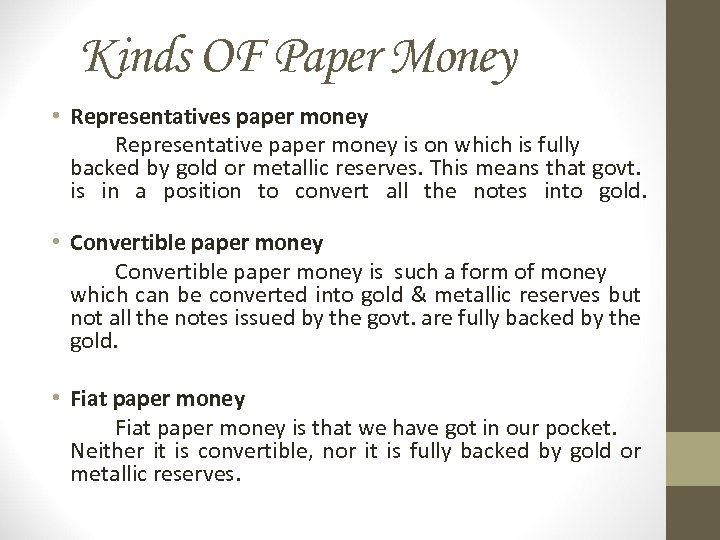 Kinds OF Paper Money

• Representatives paper money
Representative paper money is on which is fully backed by gold or metallic reserves. This means that govt. is in a position to convert all the notes into gold.

• Convertible paper money
Convertible paper money is such a form of money which can be converted into gold & metallic reserves but not all the notes issued by the govt. are fully backed by the gold.

• Fiat paper money
Fiat paper money is that we have got in our pocket. Neither it is convertible, nor it is fully backed by gold or metallic reserves.